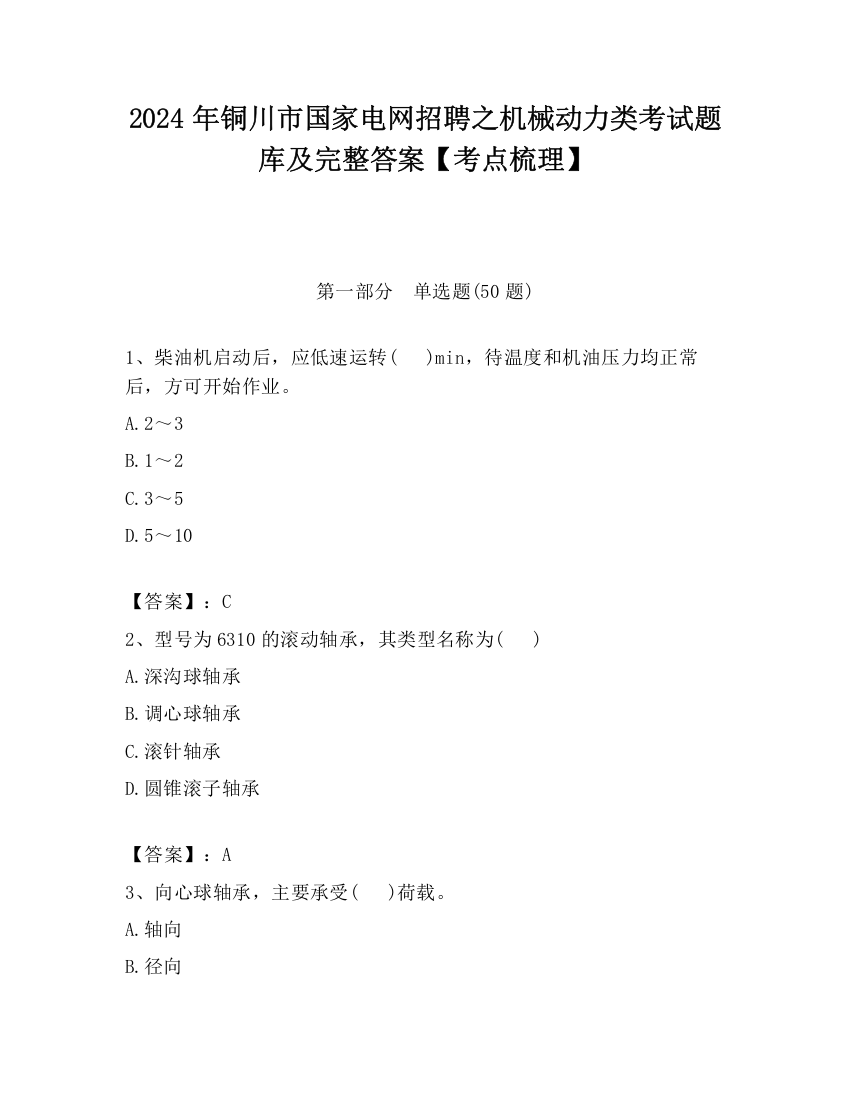 2024 年铜川市国家电网招聘之机械动力类考试题库及完整答案【考点梳理】

第一部分　单选题(50 题)

1、柴油机启动后，应低速运转(　　)min，待温度和机油压力均正常后，方可开始作业。

A. 2～3

B. 1～2

C. 3～5

D. 5～10

【答案】：C

2、型号为 6310 的滚动轴承，其类型名称为(　　)

A. 深沟球轴承

B. 调心球轴承

C. 滚针轴承

D. 圆锥滚子轴承

【答案】：A

3、向心球轴承，主要承受(　　)荷载。

A. 轴向

B. 径向